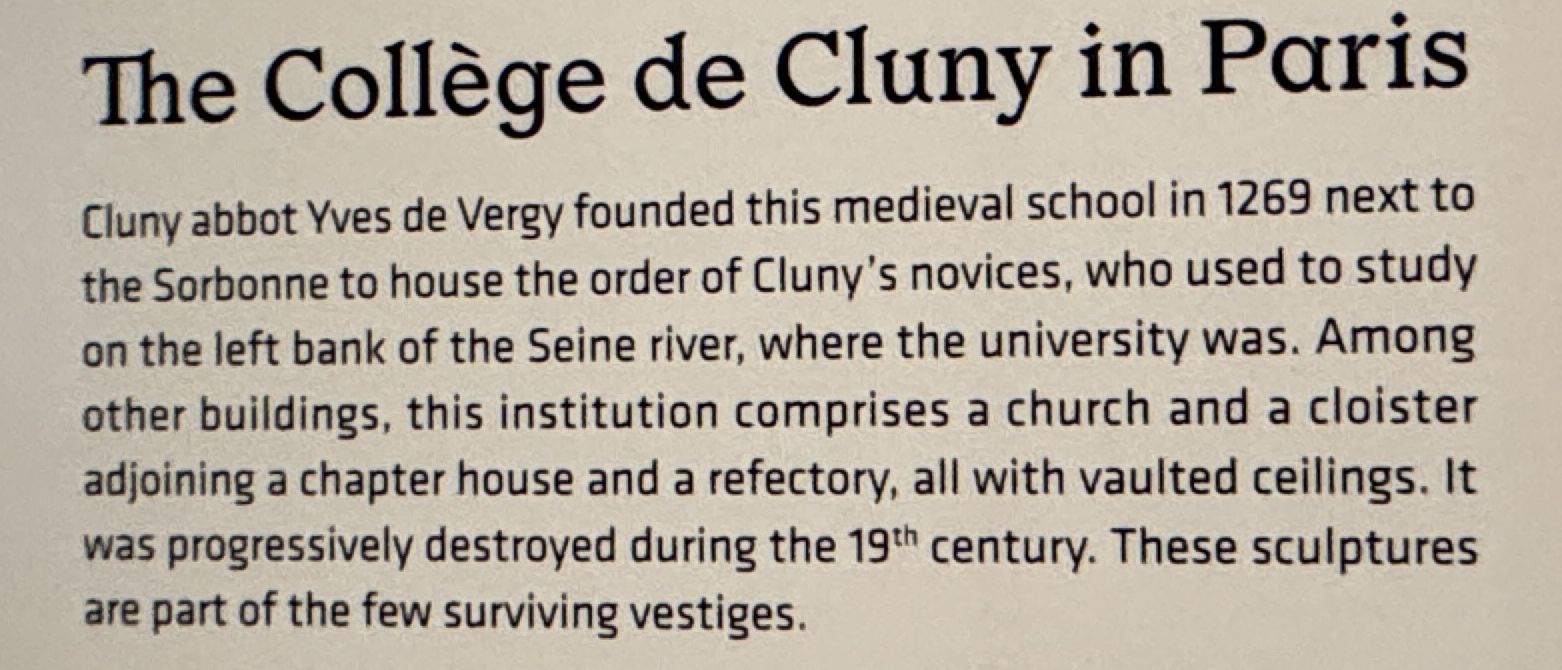 The Collège de Cluny in Paris

Cluny abbot Yves de Vergy founded this medieval school in 1269 next to the Sorbonne to house the order of Cluny's novices, who used to study on the left bank of the Seine river, where the university was. Among other buildings, this institution comprises a church and a cloister adjoining a chapter house and a refectory, all with vaulted ceilings. It was progressively destroyed during the 19th century. These sculptures are part of the few surviving vestiges.